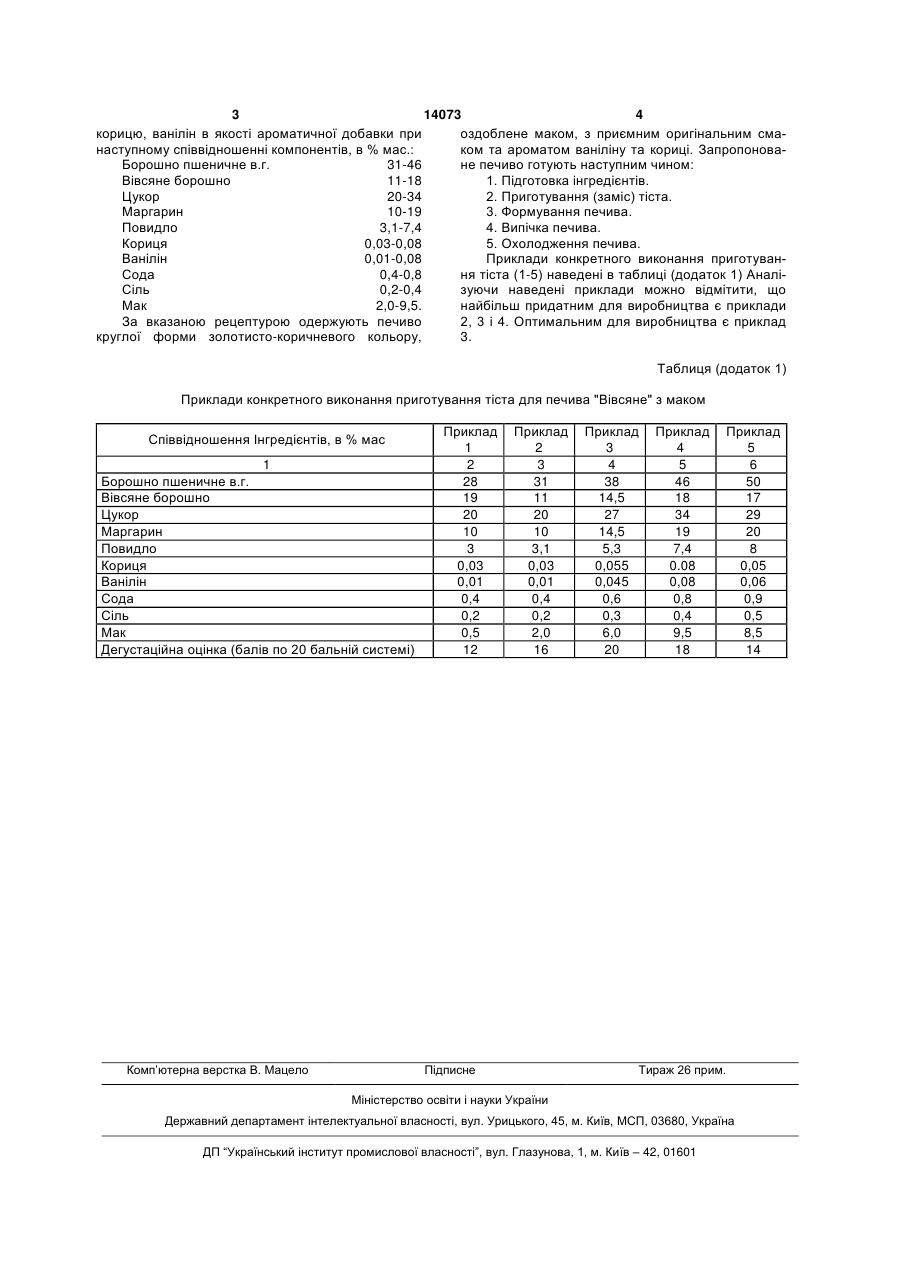 3 14073 4

корицю, ванілін в якості ароматичної добавки при наступному співвідношенні компонентів, в % мас.:

| | |
|---|---|
| Борошно пшеничне в.г. | 31-46 |
| Вівсяне борошно | 11-18 |
| Цукор | 20-34 |
| Маргарин | 10-19 |
| Повидло | 3,1-7,4 |
| Кориця | 0,03-0,08 |
| Ванілін | 0,01-0,08 |
| Сода | 0,4-0,8 |
| Сіль | 0,2-0,4 |
| Мак | 2,0-9,5. |

За вказаною рецептурою одержують печиво круглої форми золотисто-коричневого кольору, оздоблене маком, з приємним оригінальним смаком та ароматом ваніліну та кориці. Запропоноване печиво готують наступним чином:

1. Підготовка інгредієнтів.
2. Приготування (заміс) тіста.
3. Формування печива.
4. Випічка печива.
5. Охолодження печива.

Приклади конкретного виконання приготування тіста (1-5) наведені в таблиці (додаток 1) Аналізуючи наведені приклади можно відмітити, що найбільш придатним для виробництва є приклади 2, 3 і 4. Оптимальним для виробництва є приклад 3.

Таблиця (додаток 1)

Приклади конкретного виконання приготування тіста для печива "Вівсяне" з маком

| Співвідношення Інгредієнтів, в % мас | Приклад 1 | Приклад 2 | Приклад 3 | Приклад 4 | Приклад 5 |
|---|---|---|---|---|---|
| 1 | 2 | 3 | 4 | 5 | 6 |
| Борошно пшеничне в.г. | 28 | 31 | 38 | 46 | 50 |
| Вівсяне борошно | 19 | 11 | 14,5 | 18 | 17 |
| Цукор | 20 | 20 | 27 | 34 | 29 |
| Маргарин | 10 | 10 | 14,5 | 19 | 20 |
| Повидло | 3 | 3,1 | 5,3 | 7,4 | 8 |
| Кориця | 0,03 | 0,03 | 0,055 | 0.08 | 0,05 |
| Ванілін | 0,01 | 0,01 | 0,045 | 0,08 | 0,06 |
| Сода | 0,4 | 0,4 | 0,6 | 0,8 | 0,9 |
| Сіль | 0,2 | 0,2 | 0,3 | 0,4 | 0,5 |
| Мак | 0,5 | 2,0 | 6,0 | 9,5 | 8,5 |
| Дегустаційна оцінка (балів по 20 бальній системі) | 12 | 16 | 20 | 18 | 14 |

Комп'ютерна верстка В. Мацело Підписне Тираж 26 прим.

Міністерство освіти і науки України

Державний департамент інтелектуальної власності, вул. Урицького, 45, м. Київ, МСП, 03680, Україна

ДП "Український інститут промислової власності", вул. Глазунова, 1, м. Київ – 42, 01601